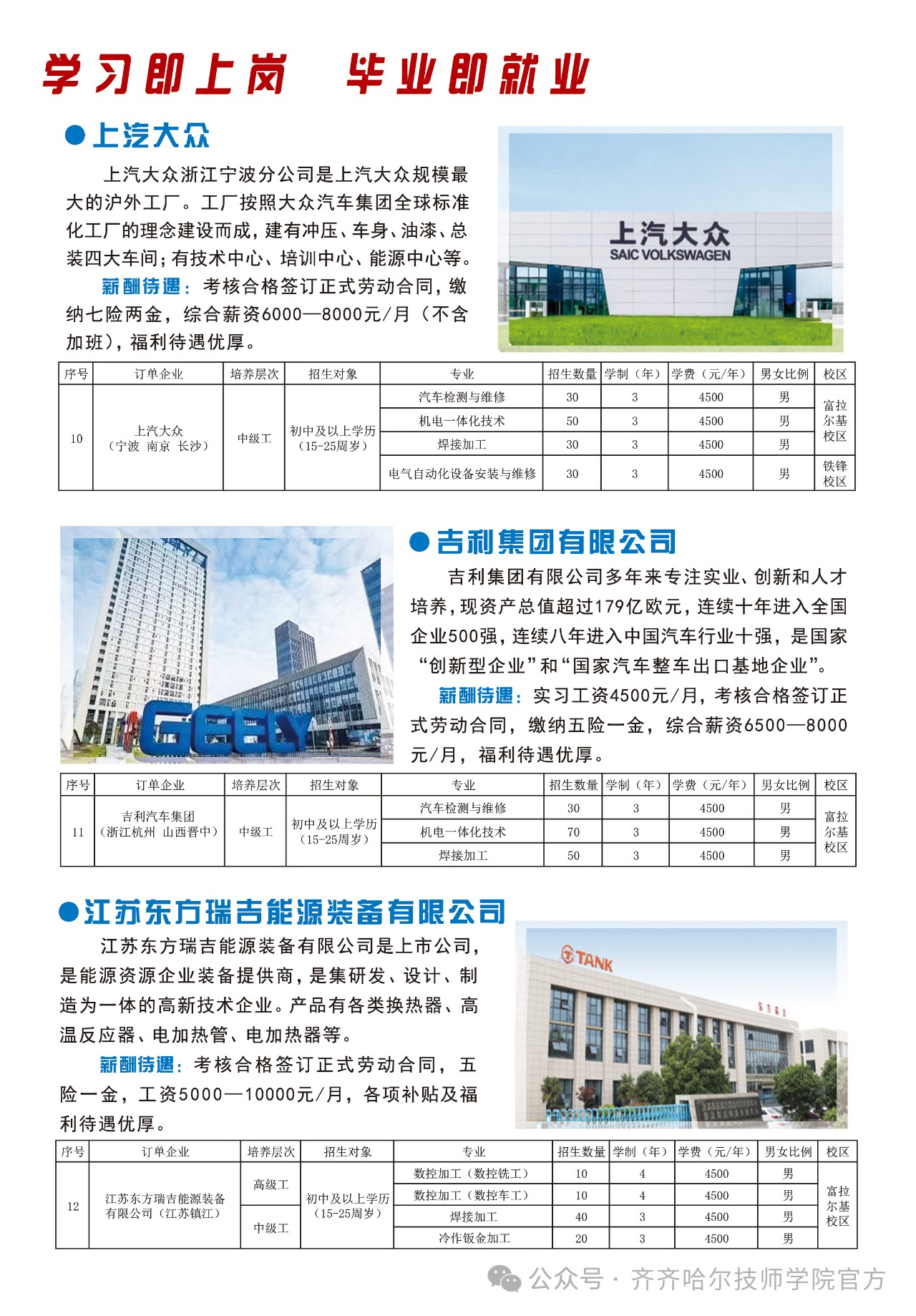 学习即上岗　毕业即就业

●上汽大众

上汽大众浙江宁波分公司是上汽大众规模最大的沪外工厂。工厂按照大众汽车集团全球标准化工厂的理念建设而成，建有冲压、车身、油漆、总装四大车间；有技术中心、培训中心、能源中心等。

薪酬待遇：考核合格签订正式劳动合同，缴纳七险两金，综合薪资6000—8000元/月（不含加班），福利待遇优厚。

上汽大众
SAIC VOLKSWAGEN

| 序号 | 订单企业 | 培养层次 | 招生对象 | 专业 | 招生数量 | 学制（年） | 学费（元/年） | 男女比例 | 校区 |
|---|---|---|---|---|---|---|---|---|---|
| 10 | 上汽大众（宁波 南京 长沙） | 中级工 | 初中及以上学历（15-25周岁） | 汽车检测与维修 | 30 | 3 | 4500 | 男 | 富拉尔基校区 |
| | | | | 机电一体化技术 | 50 | 3 | 4500 | 男 | |
| | | | | 焊接加工 | 30 | 3 | 4500 | 男 | |
| | | | | 电气自动化设备安装与维修 | 30 | 3 | 4500 | 男 | 铁锋校区 |

GEELY

●吉利集团有限公司

吉利集团有限公司多年来专注实业、创新和人才培养，现资产总值超过179亿欧元，连续十年进入全国企业500强，连续八年进入中国汽车行业十强，是国家“创新型企业”和“国家汽车整车出口基地企业”。

薪酬待遇：实习工资4500元/月，考核合格签订正式劳动合同，缴纳五险一金，综合薪资6500—8000元/月，福利待遇优厚。

| 序号 | 订单企业 | 培养层次 | 招生对象 | 专业 | 招生数量 | 学制（年） | 学费（元/年） | 男女比例 | 校区 |
|---|---|---|---|---|---|---|---|---|---|
| 11 | 吉利汽车集团（浙江杭州 山西晋中） | 中级工 | 初中及以上学历（15-25周岁） | 汽车检测与维修 | 30 | 3 | 4500 | 男 | 富拉尔基校区 |
| | | | | 机电一体化技术 | 70 | 3 | 4500 | 男 | |
| | | | | 焊接加工 | 50 | 3 | 4500 | 男 | |

●江苏东方瑞吉能源装备有限公司

江苏东方瑞吉能源装备有限公司是上市公司，是能源资源企业装备提供商，是集研发、设计、制造为一体的高新技术企业。产品有各类换热器、高温反应器、电加热管、电加热器等。

薪酬待遇：考核合格签订正式劳动合同，五险一金，工资5000—10000元/月，各项补贴及福利待遇优厚。

TANK

| 序号 | 订单企业 | 培养层次 | 招生对象 | 专业 | 招生数量 | 学制（年） | 学费（元/年） | 男女比例 | 校区 |
|---|---|---|---|---|---|---|---|---|---|
| 12 | 江苏东方瑞吉能源装备有限公司（江苏镇江） | 高级工 | 初中及以上学历（15-25周岁） | 数控加工（数控铣工） | 10 | 4 | 4500 | 男 | 富拉尔基校区 |
| | | | | 数控加工（数控车工） | 10 | 4 | 4500 | 男 | |
| | | 中级工 | | 焊接加工 | 40 | 3 | 4500 | 男 | |
| | | | | 冷作钣金加工 | 20 | 3 | 4500 | 男 | |

公众号 · 齐齐哈尔技师学院官方